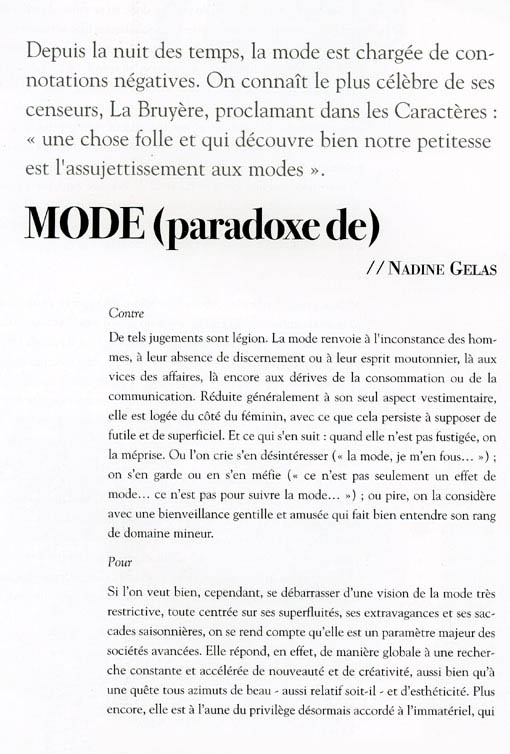 Depuis la nuit des temps, la mode est chargée de connotations négatives. On connaît le plus célèbre de ses censeurs, La Bruyère, proclamant dans les Caractères : « une chose folle et qui découvre bien notre petitesse est l'assujettissement aux modes ».

MODE (paradoxe de)

// NADINE GELAS

Contre

De tels jugements sont légion. La mode renvoie à l'inconstance des hommes, à leur absence de discernement ou à leur esprit moutonnier, là aux vices des affaires, là encore aux dérives de la consommation ou de la communication. Réduite généralement à son seul aspect vestimentaire, elle est logée du côté du féminin, avec ce que cela persiste à supposer de futile et de superficiel. Et ce qui s'en suit : quand elle n'est pas fustigée, on la méprise. Ou l'on crie s'en désintéresser (« la mode, je m'en fous... ») ; on s'en garde ou en s'en méfie (« ce n'est pas seulement un effet de mode... ce n'est pas pour suivre la mode... ») ; ou pire, on la considère avec une bienveillance gentille et amusée qui fait bien entendre son rang de domaine mineur.

Pour

Si l'on veut bien, cependant, se débarrasser d'une vision de la mode très restrictive, toute centrée sur ses superfluités, ses extravagances et ses saccades saisonnières, on se rend compte qu'elle est un paramètre majeur des sociétés avancées. Elle répond, en effet, de manière globale à une recherche constante et accélérée de nouveauté et de créativité, aussi bien qu'à une quête tous azimuts de beau - aussi relatif soit-il - et d'esthéticité. Plus encore, elle est à l'aune du privilège désormais accordé à l'immatériel, qui